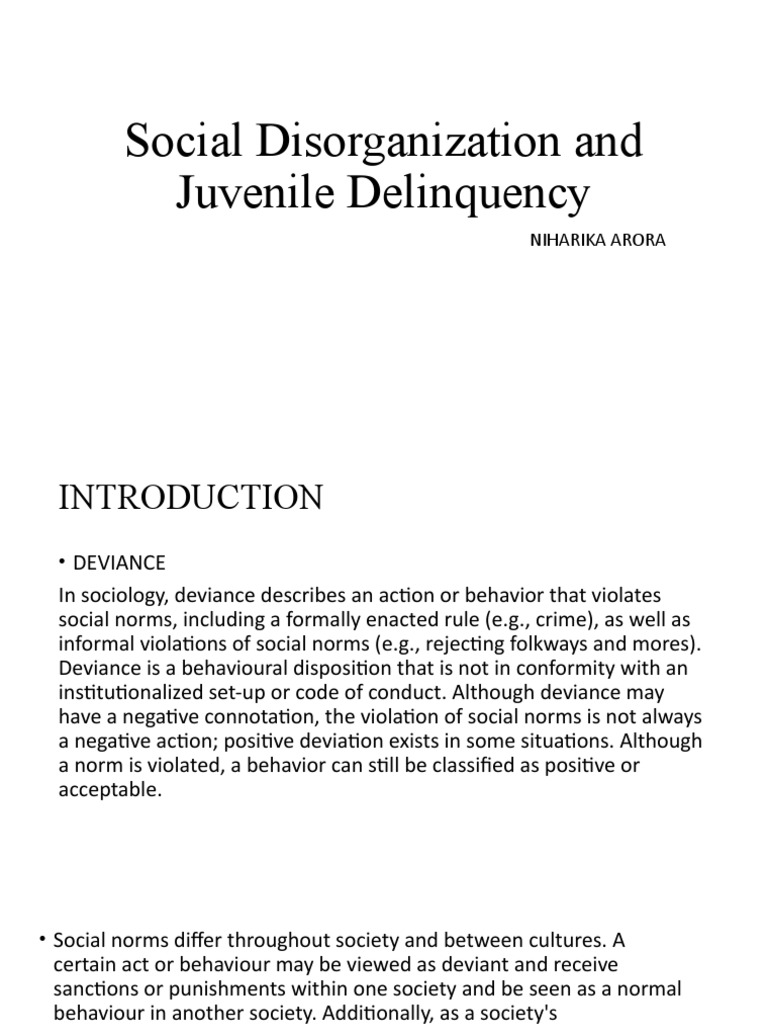 Social Disorganization and Juvenile Delinquency

NIHARIKA ARORA

INTRODUCTION

• DEVIANCE

In sociology, deviance describes an action or behavior that violates social norms, including a formally enacted rule (e.g., crime), as well as informal violations of social norms (e.g., rejecting folkways and mores). Deviance is a behavioural disposition that is not in conformity with an institutionalized set-up or code of conduct. Although deviance may have a negative connotation, the violation of social norms is not always a negative action; positive deviation exists in some situations. Although a norm is violated, a behavior can still be classified as positive or acceptable.

• Social norms differ throughout society and between cultures. A certain act or behaviour may be viewed as deviant and receive sanctions or punishments within one society and be seen as a normal behaviour in another society. Additionally, as a society's